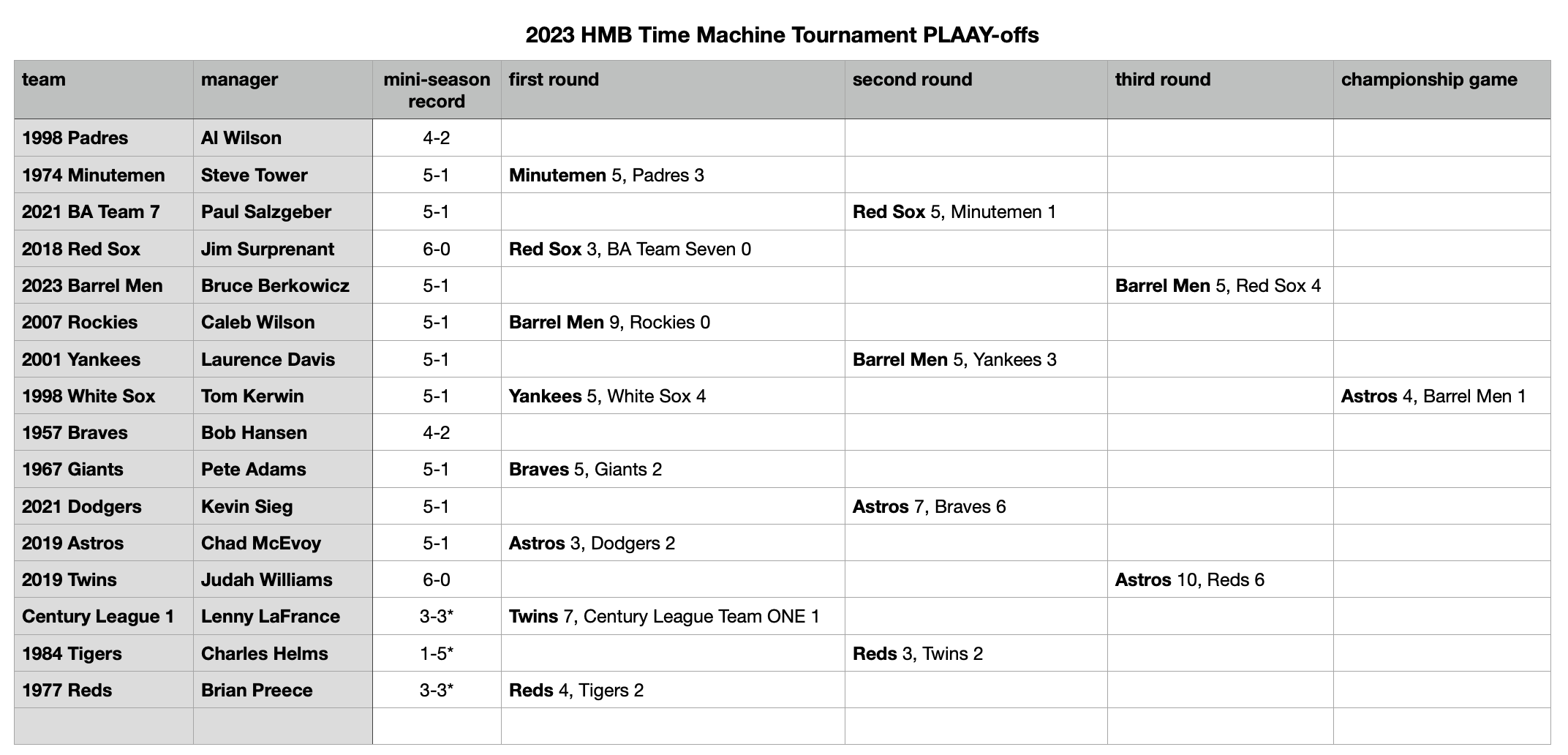 2023 HMB Time Machine Tournament PLAAY-offs

| team | manager | mini-season record | first round | second round | third round | championship game |
|---|---|---|---|---|---|---|
| 1998 Padres | Al Wilson | 4-2 | | | | |
| 1974 Minutemen | Steve Tower | 5-1 | Minutemen 5, Padres 3 | | | |
| 2021 BA Team 7 | Paul Salzgeber | 5-1 | | Red Sox 5, Minutemen 1 | | |
| 2018 Red Sox | Jim Surprenant | 6-0 | Red Sox 3, BA Team Seven 0 | | | |
| 2023 Barrel Men | Bruce Berkowicz | 5-1 | | | Barrel Men 5, Red Sox 4 | |
| 2007 Rockies | Caleb Wilson | 5-1 | Barrel Men 9, Rockies 0 | | | |
| 2001 Yankees | Laurence Davis | 5-1 | | Barrel Men 5, Yankees 3 | | |
| 1998 White Sox | Tom Kerwin | 5-1 | Yankees 5, White Sox 4 | | | Astros 4, Barrel Men 1 |
| 1957 Braves | Bob Hansen | 4-2 | | | | |
| 1967 Giants | Pete Adams | 5-1 | Braves 5, Giants 2 | | | |
| 2021 Dodgers | Kevin Sieg | 5-1 | | Astros 7, Braves 6 | | |
| 2019 Astros | Chad McEvoy | 5-1 | Astros 3, Dodgers 2 | | | |
| 2019 Twins | Judah Williams | 6-0 | | | Astros 10, Reds 6 | |
| Century League 1 | Lenny LaFrance | 3-3* | Twins 7, Century League Team ONE 1 | | | |
| 1984 Tigers | Charles Helms | 1-5* | | Reds 3, Twins 2 | | |
| 1977 Reds | Brian Preece | 3-3* | Reds 4, Tigers 2 | | | |
| | | | | | | |